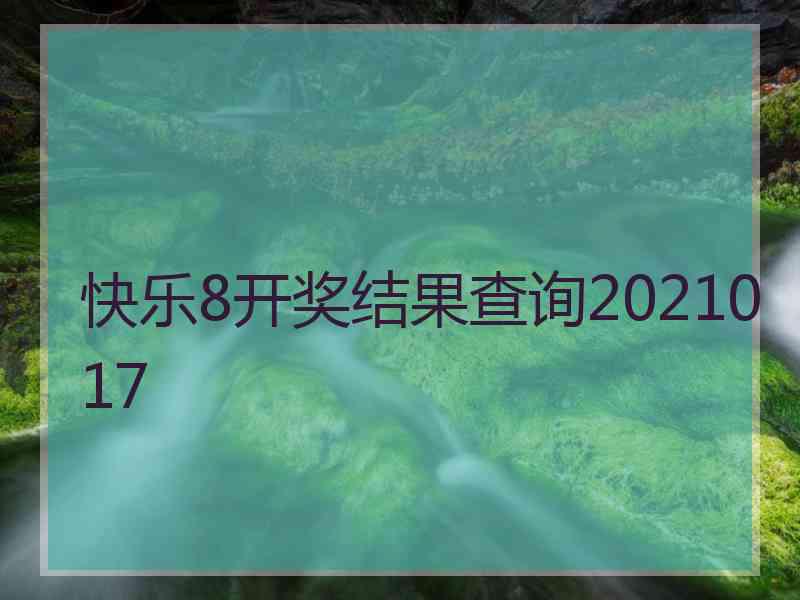 快乐8开奖结果查询2021017